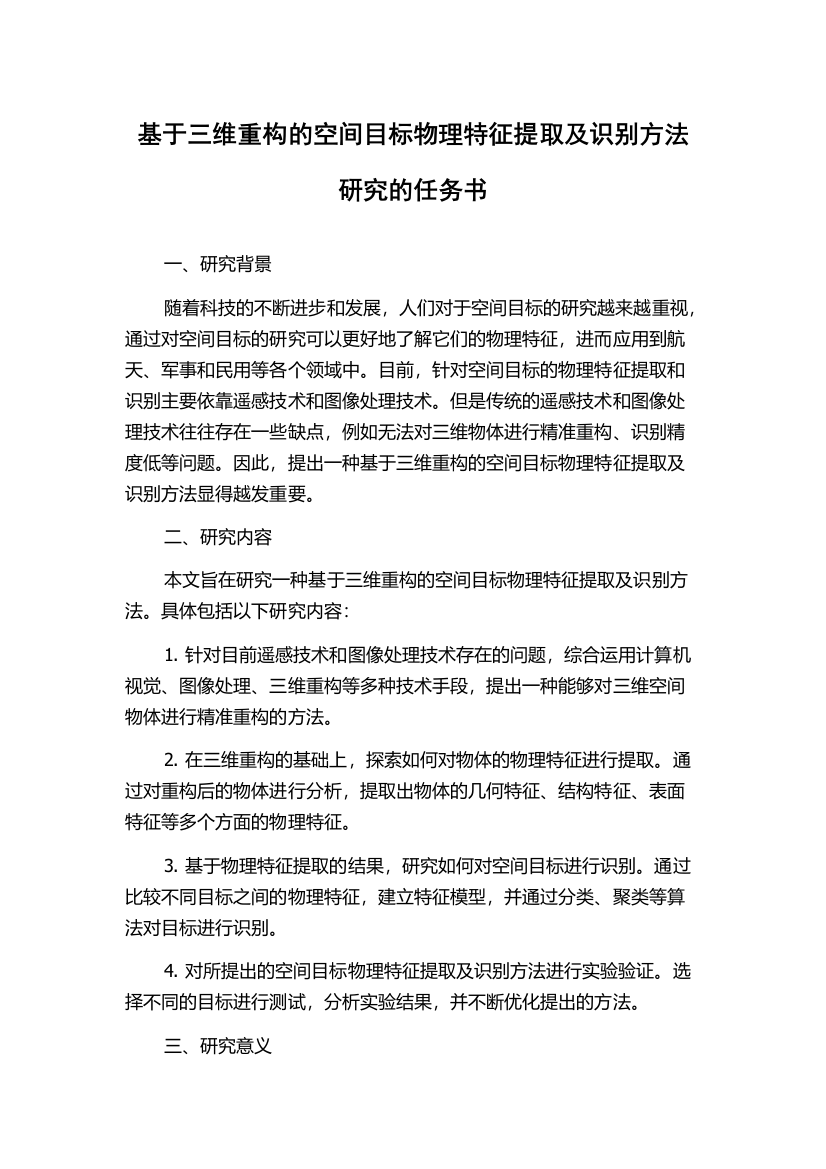 基于三维重构的空间目标物理特征提取及识别方法研究的任务书

一、研究背景

随着科技的不断进步和发展，人们对于空间目标的研究越来越重视，通过对空间目标的研究可以更好地了解它们的物理特征，进而应用到航天、军事和民用等各个领域中。目前，针对空间目标的物理特征提取和识别主要依靠遥感技术和图像处理技术。但是传统的遥感技术和图像处理技术往往存在一些缺点，例如无法对三维物体进行精准重构、识别精度低等问题。因此，提出一种基于三维重构的空间目标物理特征提取及识别方法显得越发重要。

二、研究内容

本文旨在研究一种基于三维重构的空间目标物理特征提取及识别方法。具体包括以下研究内容：

1. 针对目前遥感技术和图像处理技术存在的问题，综合运用计算机视觉、图像处理、三维重构等多种技术手段，提出一种能够对三维空间物体进行精准重构的方法。

2. 在三维重构的基础上，探索如何对物体的物理特征进行提取。通过对重构后的物体进行分析，提取出物体的几何特征、结构特征、表面特征等多个方面的物理特征。

3. 基于物理特征提取的结果，研究如何对空间目标进行识别。通过比较不同目标之间的物理特征，建立特征模型，并通过分类、聚类等算法对目标进行识别。

4. 对所提出的空间目标物理特征提取及识别方法进行实验验证。选择不同的目标进行测试，分析实验结果，并不断优化提出的方法。

三、研究意义